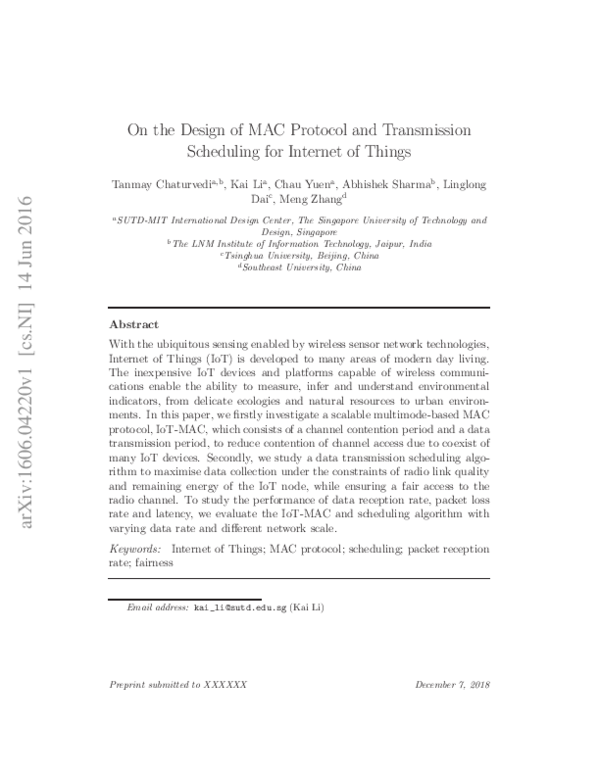 On the Design of MAC Protocol and Transmission Scheduling for Internet of Things

Tanmay Chaturvedi$^{a,b}$, Kai Li$^{a}$, Chau Yuen$^{a}$, Abhishek Sharma$^{b}$, Linglong Dai$^{c}$, Meng Zhang$^{d}$

$^{a}$SUTD-MIT International Design Center, The Singapore University of Technology and Design, Singapore
$^{b}$The LNM Institute of Information Technology, Jaipur, India
$^{c}$Tsinghua University, Beijing, China
$^{d}$Southeast University, China

Abstract

With the ubiquitous sensing enabled by wireless sensor network technologies, Internet of Things (IoT) is developed to many areas of modern day living. The inexpensive IoT devices and platforms capable of wireless communications enable the ability to measure, infer and understand environmental indicators, from delicate ecologies and natural resources to urban environments. In this paper, we firstly investigate a scalable multimode-based MAC protocol, IoT-MAC, which consists of a channel contention period and a data transmission period, to reduce contention of channel access due to coexist of many IoT devices. Secondly, we study a data transmission scheduling algorithm to maximise data collection under the constraints of radio link quality and remaining energy of the IoT node, while ensuring a fair access to the radio channel. To study the performance of data reception rate, packet loss rate and latency, we evaluate the IoT-MAC and scheduling algorithm with varying data rate and different network scale.

Keywords: Internet of Things; MAC protocol; scheduling; packet reception rate; fairness

Email address: kai_li@sutd.edu.sg (Kai Li)

Preprint submitted to XXXXXX December 7, 2018

arXiv:1606.04220v1 [cs.NI] 14 Jun 2016